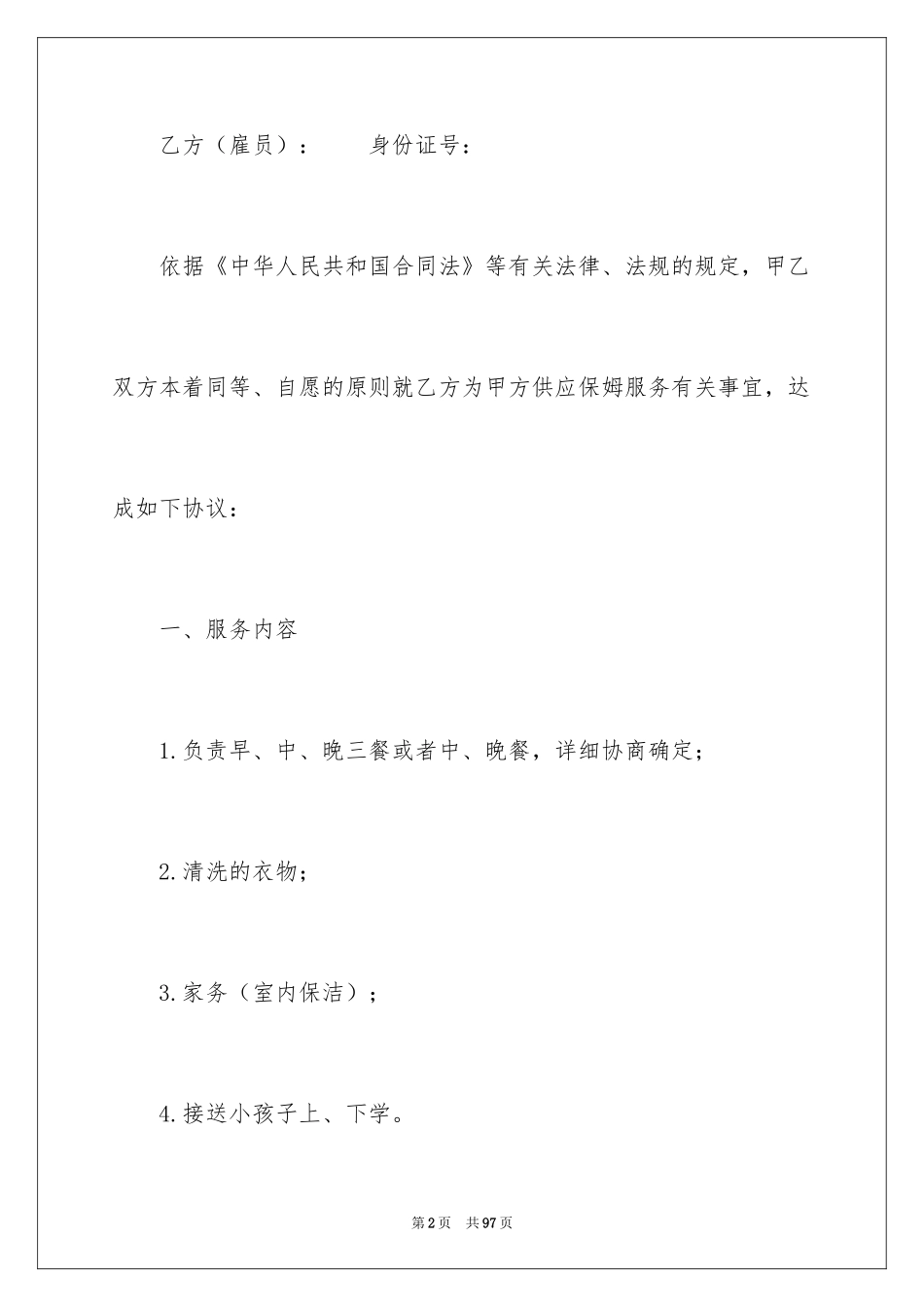 乙方（雇员）：　　身份证号：

依据《中华人民共和国合同法》等有关法律、法规的规定，甲乙双方本着同等、自愿的原则就乙方为甲方供应保姆服务有关事宜，达成如下协议：

一、服务内容

1.负责早、中、晚三餐或者中、晚餐，详细协商确定；

2.清洗的衣物；

3.家务（室内保洁）；

4.接送小孩子上、下学。

第2页　共97页